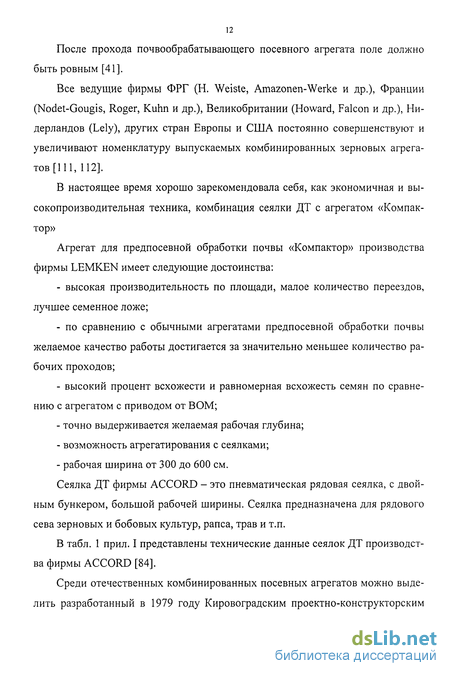 12

После прохода почвообрабатывающего посевного агрегата поле должно быть ровным [41].

Все ведущие фирмы ФРГ (H. Weiste, Amazonen-Werke и др.), Франции (Nodet-Gougis, Roger, Kuhn и др.), Великобритании (Howard, Falcon и др.), Нидерландов (Lely), других стран Европы и США постоянно совершенствуют и увеличивают номенклатуру выпускаемых комбинированных зерновых агрегатов [111, 112].

В настоящее время хорошо зарекомендовала себя, как экономичная и высокопроизводительная техника, комбинация сеялки ДТ с агрегатом «Компактор»

Агрегат для предпосевной обработки почвы «Компактор» производства фирмы LEMKEN имеет следующие достоинства:

- высокая производительность по площади, малое количество переездов, лучшее семенное ложе;

- по сравнению с обычными агрегатами предпосевной обработки почвы желаемое качество работы достигается за значительно меньшее количество рабочих проходов;

- высокий процент всхожести и равномерная всхожесть семян по сравнению с агрегатом с приводом от ВОМ;

- точно выдерживается желаемая рабочая глубина;

- возможность агрегатирования с сеялками;

- рабочая ширина от 300 до 600 см.

Сеялка ДТ фирмы ACCORD – это пневматическая рядовая сеялка, с двойным бункером, большой рабочей ширины. Сеялка предназначена для рядового сева зерновых и бобовых культур, рапса, трав и т.п.

В табл. 1 прил. I представлены технические данные сеялок ДТ производства фирмы ACCORD [84].

Среди отечественных комбинированных посевных агрегатов можно выделить разработанный в 1979 году Кировоградским проектно-конструкторским

dsLib.net
библиотека диссертаций